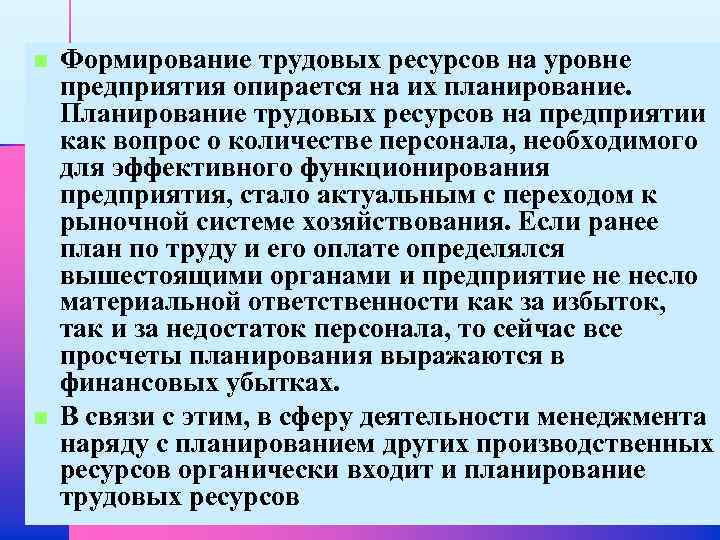 Формирование трудовых ресурсов на уровне предприятия опирается на их планирование. Планирование трудовых ресурсов на предприятии как вопрос о количестве персонала, необходимого для эффективного функционирования предприятия, стало актуальным с переходом к рыночной системе хозяйствования. Если ранее план по труду и его оплате определялся вышестоящими органами и предприятие не несло материальной ответственности как за избыток, так и за недостаток персонала, то сейчас все просчеты планирования выражаются в финансовых убытках.

В связи с этим, в сферу деятельности менеджмента наряду с планированием других производственных ресурсов органически входит и планирование трудовых ресурсов